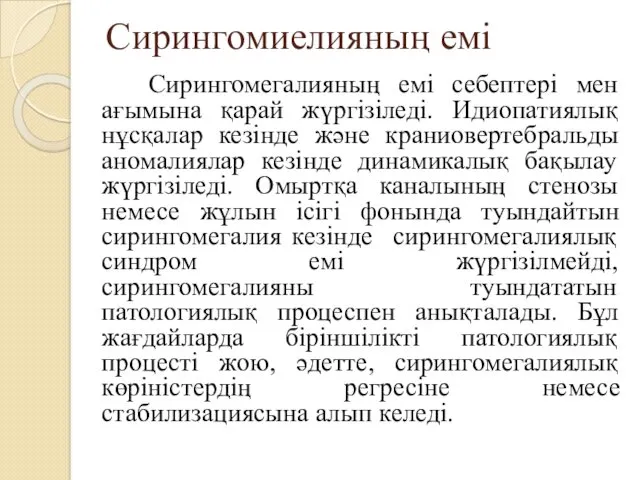 Сирингомиелияның емі

Сирингомегалияның емі себептері мен ағымына қарай жүргізіледі. Идиопатиялық нұсқалар кезінде және краниовертебральды аномалиялар кезінде динамикалық бақылау жүргізіледі. Омыртқа каналының стенозы немесе жұлын ісігі фонында туындайтын сирингомегалия кезінде сирингомегалиялық синдром емі жүргізілмейді, сирингомегалияны туындататын патологиялық процеспен анықталады. Бұл жағдайларда біріншілікті патологиялық процесті жою, әдетте, сирингомегалиялық көріністердің регресіне немесе стабилизациясына алып келеді.